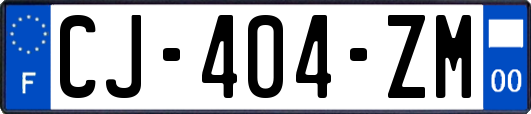 F
CJ-404-ZM
00